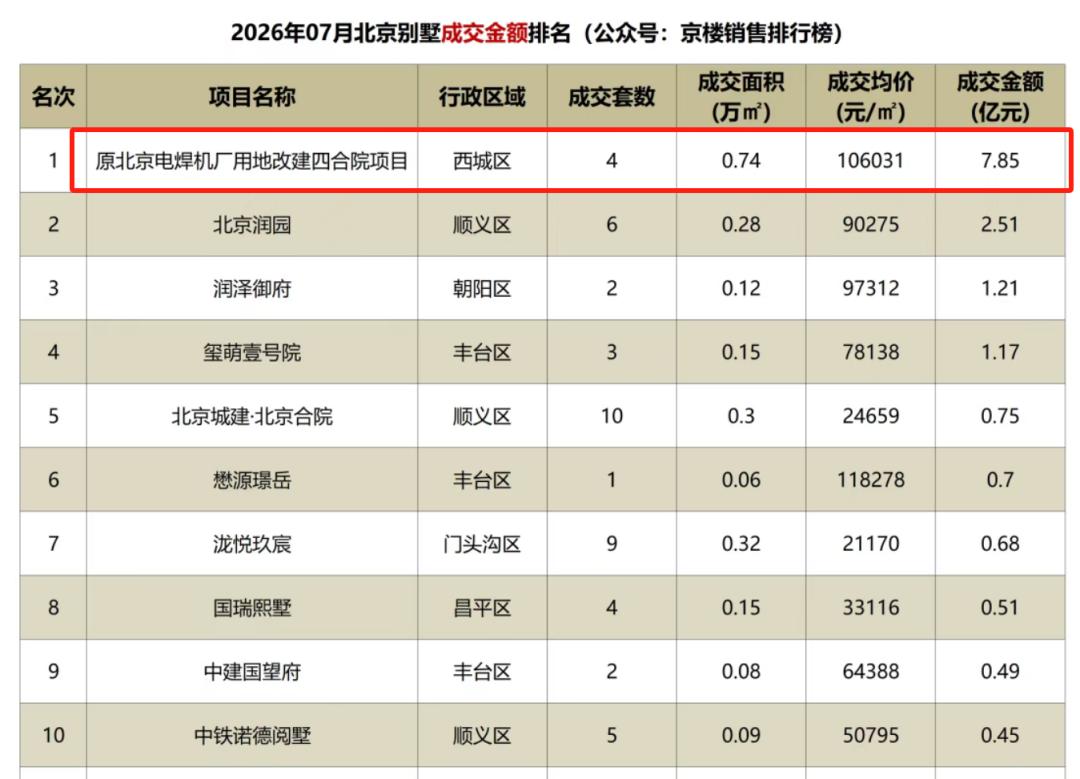 2026年07月北京别墅成交金额排名（公众号：京楼销售排行榜）

| 名次 | 项目名称 | 行政区域 | 成交套数 | 成交面积（万㎡） | 成交均价（元/㎡） | 成交金额（亿元） |
|---|---|---|---|---|---|---|
| 1 | 原北京电焊机厂用地改建四合院项目 | 西城区 | 4 | 0.74 | 106031 | 7.85 |
| 2 | 北京润园 | 顺义区 | 6 | 0.28 | 90275 | 2.51 |
| 3 | 润泽御府 | 朝阳区 | 2 | 0.12 | 97312 | 1.21 |
| 4 | 玺萌壹号院 | 丰台区 | 3 | 0.15 | 78138 | 1.17 |
| 5 | 北京城建·北京合院 | 顺义区 | 10 | 0.3 | 24659 | 0.75 |
| 6 | 懋源璟岳 | 丰台区 | 1 | 0.06 | 118278 | 0.7 |
| 7 | 泷悦玖宸 | 门头沟区 | 9 | 0.32 | 21170 | 0.68 |
| 8 | 国瑞熙墅 | 昌平区 | 4 | 0.15 | 33116 | 0.51 |
| 9 | 中建国望府 | 丰台区 | 2 | 0.08 | 64388 | 0.49 |
| 10 | 中铁诺德阅墅 | 顺义区 | 5 | 0.09 | 50795 | 0.45 |